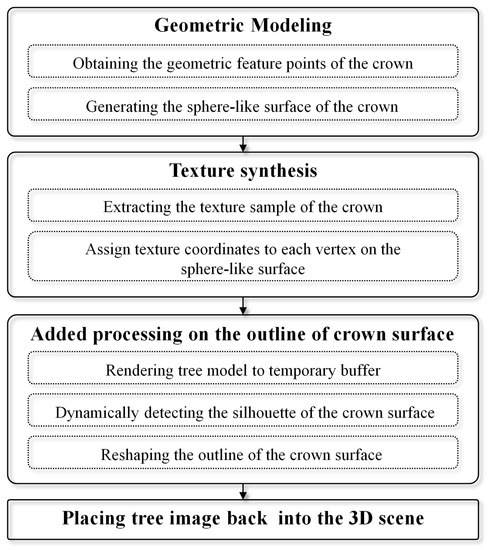 Geometric Modeling

Obtaining the geometric feature points of the crown

Generating the sphere-like surface of the crown

Texture synthesis

Extracting the texture sample of the crown

Assign texture coordinates to each vertex on the sphere-like surface

Added processing on the outline of crown surface

Rendering tree model to temporary buffer

Dynamically detecting the silhouette of the crown surface

Reshaping the outline of the crown surface

Placing tree image back into the 3D scene